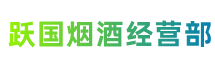 跃国烟酒经营部